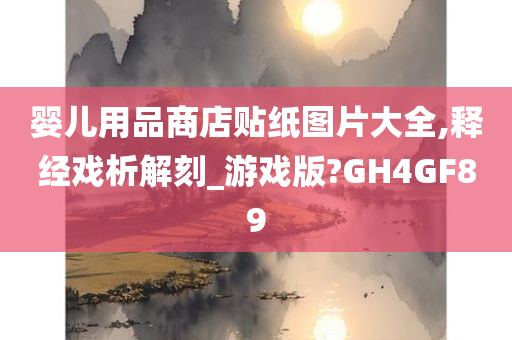 婴儿用品商店贴纸图片大全,释经戏析解刻_游戏版?GH4GF89